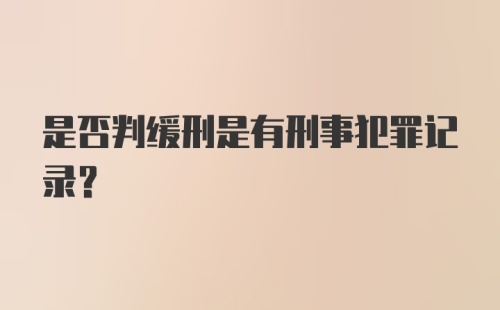 是否判缓刑是有刑事犯罪记录?